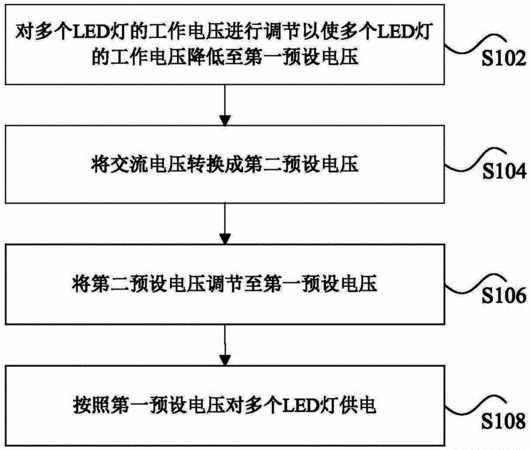 对多个LED灯的工作电压进行调节以使多个LED灯的工作电压降低至第一预设电压

S102

将交流电压转换成第二预设电压

S104

将第二预设电压调节至第一预设电压

S106

按照第一预设电压对多个LED灯供电

S108